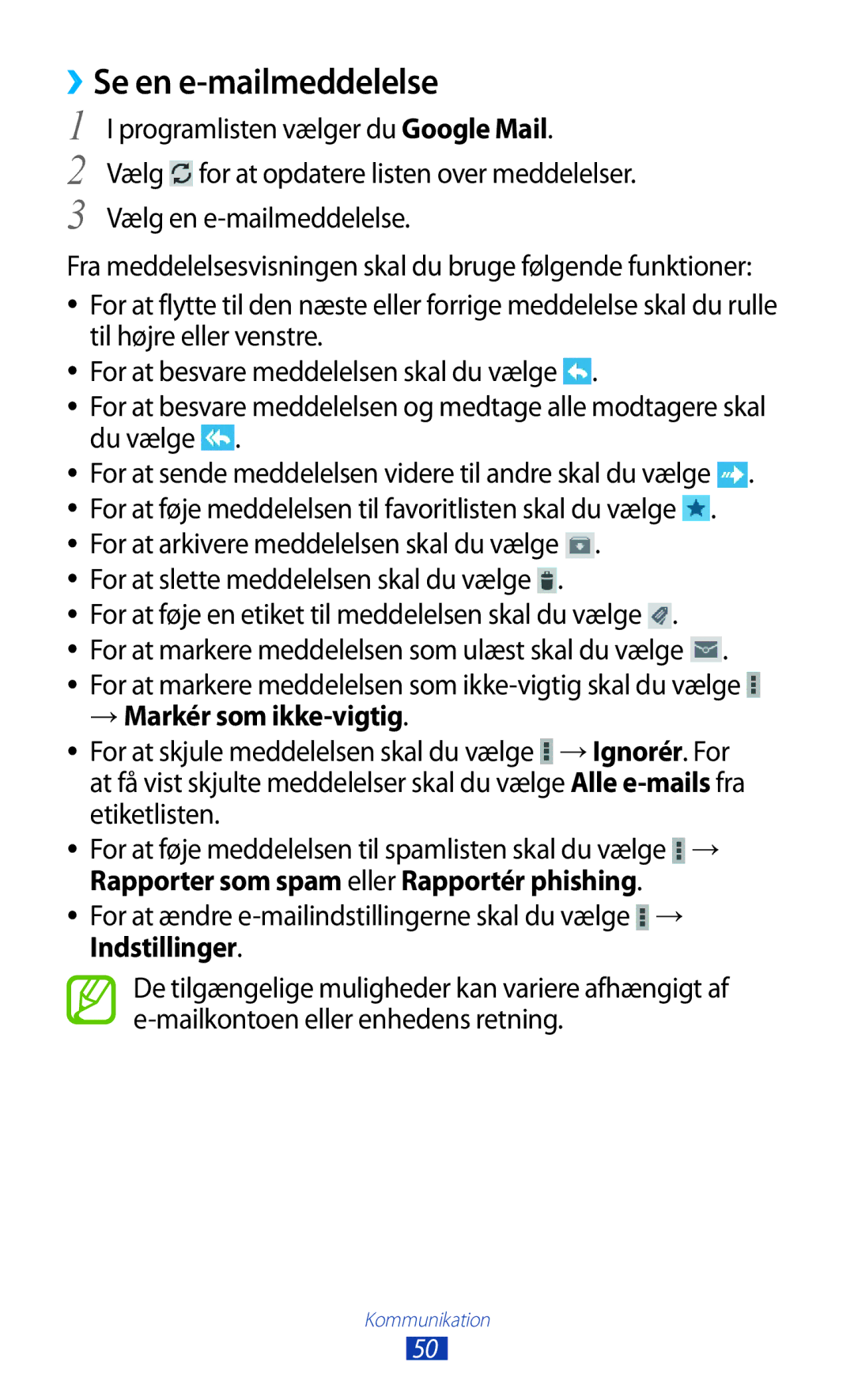 ›› Se en e-mailmeddelelse

1 I programlisten vælger du Google Mail.

2 Vælg for at opdatere listen over meddelelser.

3 Vælg en e-mailmeddelelse.

Fra meddelelsesvisningen skal du bruge følgende funktioner:

• For at flytte til den næste eller forrige meddelelse skal du rulle til højre eller venstre.
• For at besvare meddelelsen skal du vælge .
• For at besvare meddelelsen og medtage alle modtagere skal du vælge .
• For at sende meddelelsen videre til andre skal du vælge .
• For at føje meddelelsen til favoritlisten skal du vælge .
• For at arkivere meddelelsen skal du vælge .
• For at slette meddelelsen skal du vælge .
• For at føje en etiket til meddelelsen skal du vælge .
• For at markere meddelelsen som ulæst skal du vælge .
• For at markere meddelelsen som ikke-vigtig skal du vælge → Markér som ikke-vigtig.
• For at skjule meddelelsen skal du vælge → Ignorér. For at få vist skjulte meddelelser skal du vælge Alle e-mails fra etiketlisten.
• For at føje meddelelsen til spamlisten skal du vælge → Rapporter som spam eller Rapportér phishing.
• For at ændre e-mailindstillingerne skal du vælge → Indstillinger.

De tilgængelige muligheder kan variere afhængigt af e-mailkontoen eller enhedens retning.

Kommunikation
50